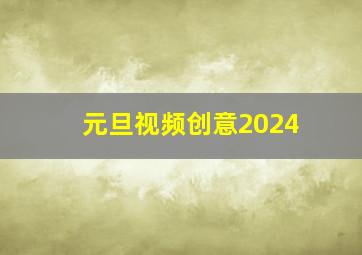 元旦视频创意2024